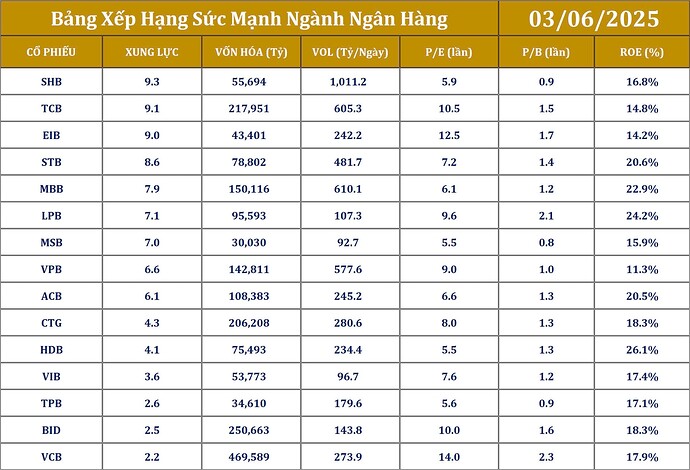 Bảng Xếp Hạng Sức Mạnh Ngành Ngân Hàng

03/06/2025

| CỔ PHIẾU | XUNG LỰC | VỐN HÓA (Tỷ) | VOL (Tỷ/Ngày) | P/E (lần) | P/B (lần) | ROE (%) |
|---|---|---|---|---|---|---|
| SHB | 9.3 | 55,694 | 1,011.2 | 5.9 | 0.9 | 16.8% |
| TCB | 9.1 | 217,951 | 605.3 | 10.5 | 1.5 | 14.8% |
| EIB | 9.0 | 43,401 | 242.2 | 12.5 | 1.7 | 14.2% |
| STB | 8.6 | 78,802 | 481.7 | 7.2 | 1.4 | 20.6% |
| MBB | 7.9 | 150,116 | 610.1 | 6.1 | 1.2 | 22.9% |
| LPB | 7.1 | 95,593 | 107.3 | 9.6 | 2.1 | 24.2% |
| MSB | 7.0 | 30,030 | 92.7 | 5.5 | 0.8 | 15.9% |
| VPB | 6.6 | 142,811 | 577.6 | 9.0 | 1.0 | 11.3% |
| ACB | 6.1 | 108,383 | 245.2 | 6.6 | 1.3 | 20.5% |
| CTG | 4.3 | 206,208 | 280.6 | 8.0 | 1.3 | 18.3% |
| HDB | 4.1 | 75,493 | 234.4 | 5.5 | 1.3 | 26.1% |
| VIB | 3.6 | 53,773 | 96.7 | 7.6 | 1.2 | 17.4% |
| TPB | 2.6 | 34,610 | 179.6 | 5.6 | 0.9 | 17.1% |
| BID | 2.5 | 250,663 | 143.8 | 10.0 | 1.6 | 18.3% |
| VCB | 2.2 | 469,589 | 273.9 | 14.0 | 2.3 | 17.9% |